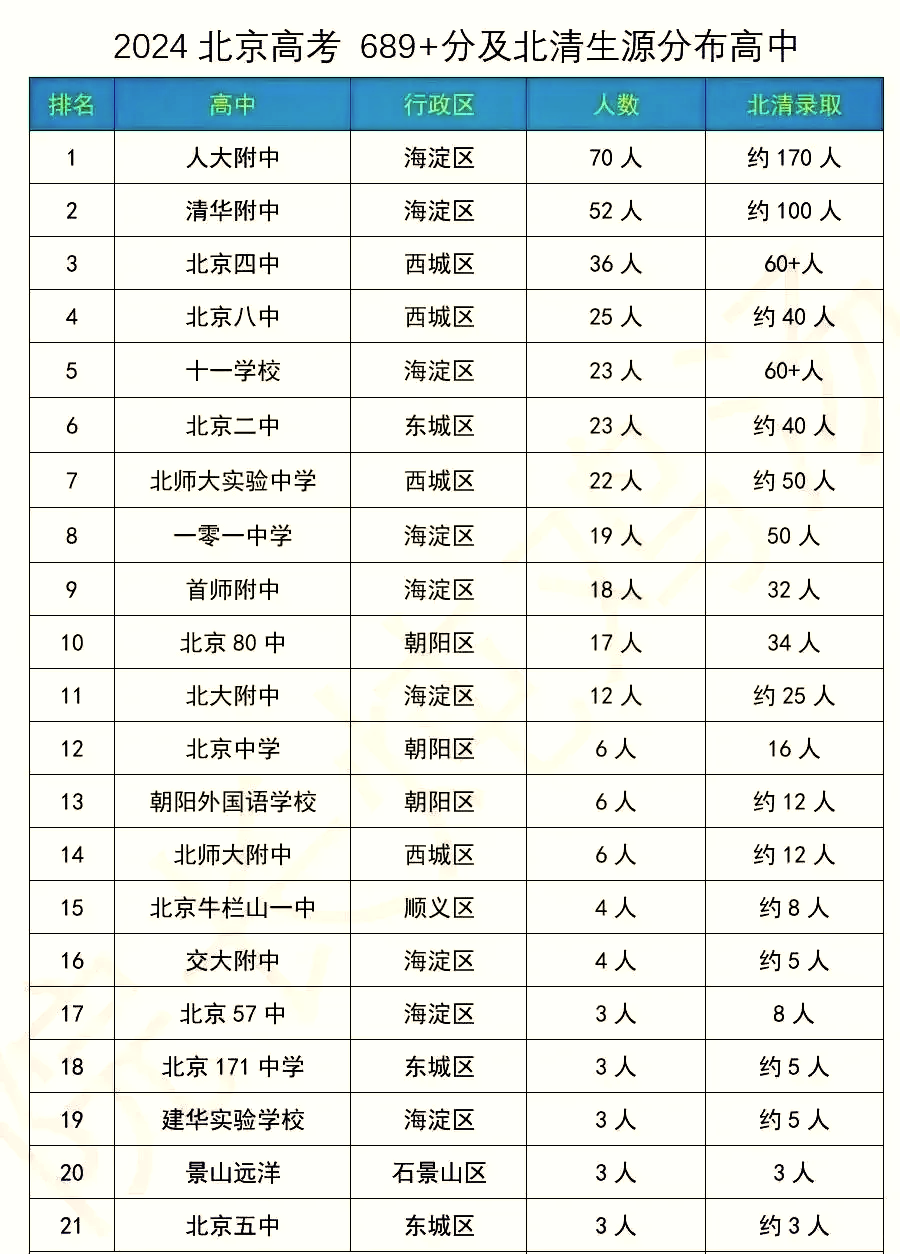 2024 北京高考 689+分及北清生源分布高中

| 排名 | 高中 | 行政区 | 人数 | 北清录取 |
|---|---|---|---|---|
| 1 | 人大附中 | 海淀区 | 70 人 | 约 170 人 |
| 2 | 清华附中 | 海淀区 | 52 人 | 约 100 人 |
| 3 | 北京四中 | 西城区 | 36 人 | 60+人 |
| 4 | 北京八中 | 西城区 | 25 人 | 约 40 人 |
| 5 | 十一学校 | 海淀区 | 23 人 | 60+人 |
| 6 | 北京二中 | 东城区 | 23 人 | 约 40 人 |
| 7 | 北师大实验中学 | 西城区 | 22 人 | 约 50 人 |
| 8 | 一零一中学 | 海淀区 | 19 人 | 50 人 |
| 9 | 首师附中 | 海淀区 | 18 人 | 32 人 |
| 10 | 北京 80 中 | 朝阳区 | 17 人 | 34 人 |
| 11 | 北大附中 | 海淀区 | 12 人 | 约 25 人 |
| 12 | 北京中学 | 朝阳区 | 6 人 | 16 人 |
| 13 | 朝阳外国语学校 | 朝阳区 | 6 人 | 约 12 人 |
| 14 | 北师大附中 | 西城区 | 6 人 | 约 12 人 |
| 15 | 北京牛栏山一中 | 顺义区 | 4 人 | 约 8 人 |
| 16 | 交大附中 | 海淀区 | 4 人 | 约 5 人 |
| 17 | 北京 57 中 | 海淀区 | 3 人 | 8 人 |
| 18 | 北京 171 中学 | 东城区 | 3 人 | 约 5 人 |
| 19 | 建华实验学校 | 海淀区 | 3 人 | 约 5 人 |
| 20 | 景山远洋 | 石景山区 | 3 人 | 3 人 |
| 21 | 北京五中 | 东城区 | 3 人 | 约 3 人 |